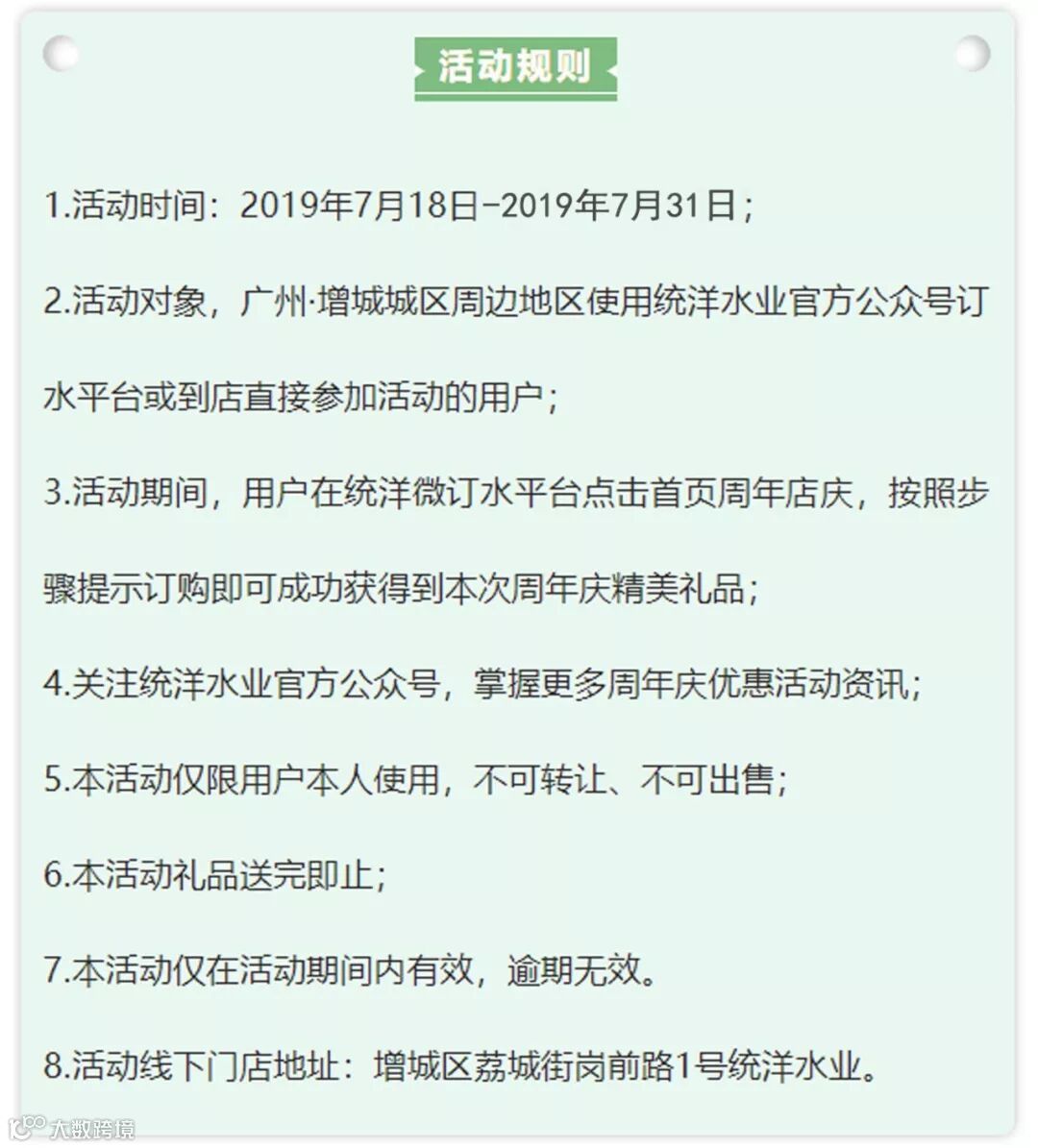 活动规则

1.活动时间：2019年7月18日-2019年7月31日；

2.活动对象，广州·增城城区周边地区使用统洋水业官方公众号订水平台或到店直接参加活动的用户；

3.活动期间，用户在统洋微订水平台点击首页周年店庆，按照步骤提示订购即可成功获得到本次周年庆精美礼品；

4.关注统洋水业官方公众号，掌握更多周年庆优惠活动资讯；

5.本活动仅限用户本人使用，不可转让、不可出售；

6.本活动礼品送完即止；

7.本活动仅在活动期间内有效，逾期无效。

8.活动线下门店地址：增城区荔城街岗前路1号统洋水业。

大数跨境